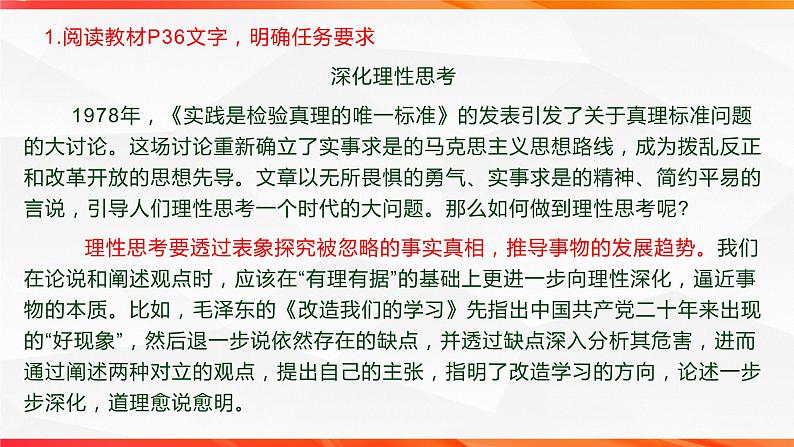 1.阅读教材P36文字，明确任务要求

深化理性思考

1978年，《实践是检验真理的唯一标准》的发表引发了关于真理标准问题的大讨论。这场讨论重新确立了实事求是的马克思主义思想路线，成为拨乱反正和改革开放的思想先导。文章以无所畏惧的勇气、实事求是的精神、简约平易的言说，引导人们理性思考一个时代的大问题。那么如何做到理性思考呢？

理性思考要透过表象探究被忽略的事实真相，推导事物的发展趋势。我们在论说和阐述观点时，应该在“有理有据”的基础上更进一步向理性深化，逼近事物的本质。比如，毛泽东的《改造我们的学习》先指出中国共产党二十年来出现的“好现象”，然后退一步说依然存在的缺点，并透过缺点深入分析其危害，进而通过阐述两种对立的观点，提出自己的主张，指明了改造学习的方向，论述一步步深化，道理愈说愈明。